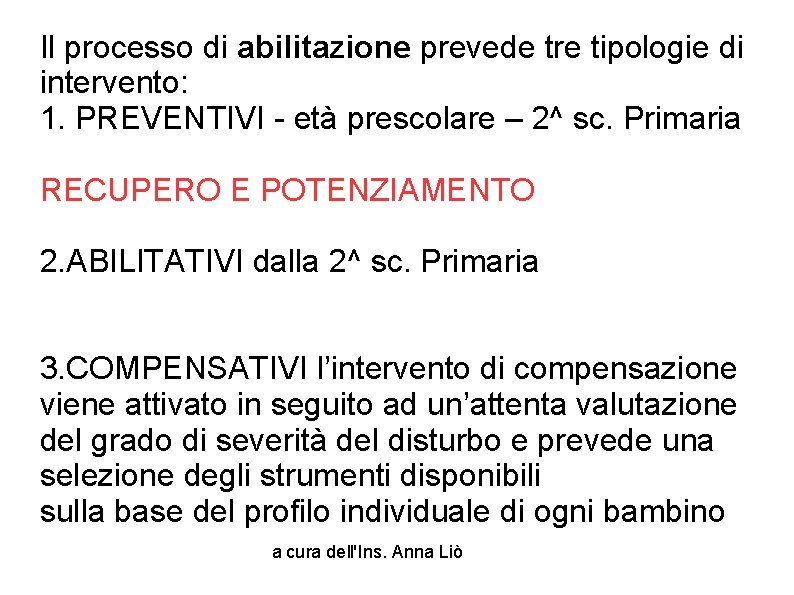 Il processo di abilitazione prevede tre tipologie di intervento:
1. PREVENTIVI - età prescolare – 2^ sc. Primaria

RECUPERO E POTENZIAMENTO

2.ABILITATIVI dalla 2^ sc. Primaria

3.COMPENSATIVI l'intervento di compensazione viene attivato in seguito ad un'attenta valutazione del grado di severità del disturbo e prevede una selezione degli strumenti disponibili
sulla base del profilo individuale di ogni bambino

a cura dell'Ins. Anna Liò